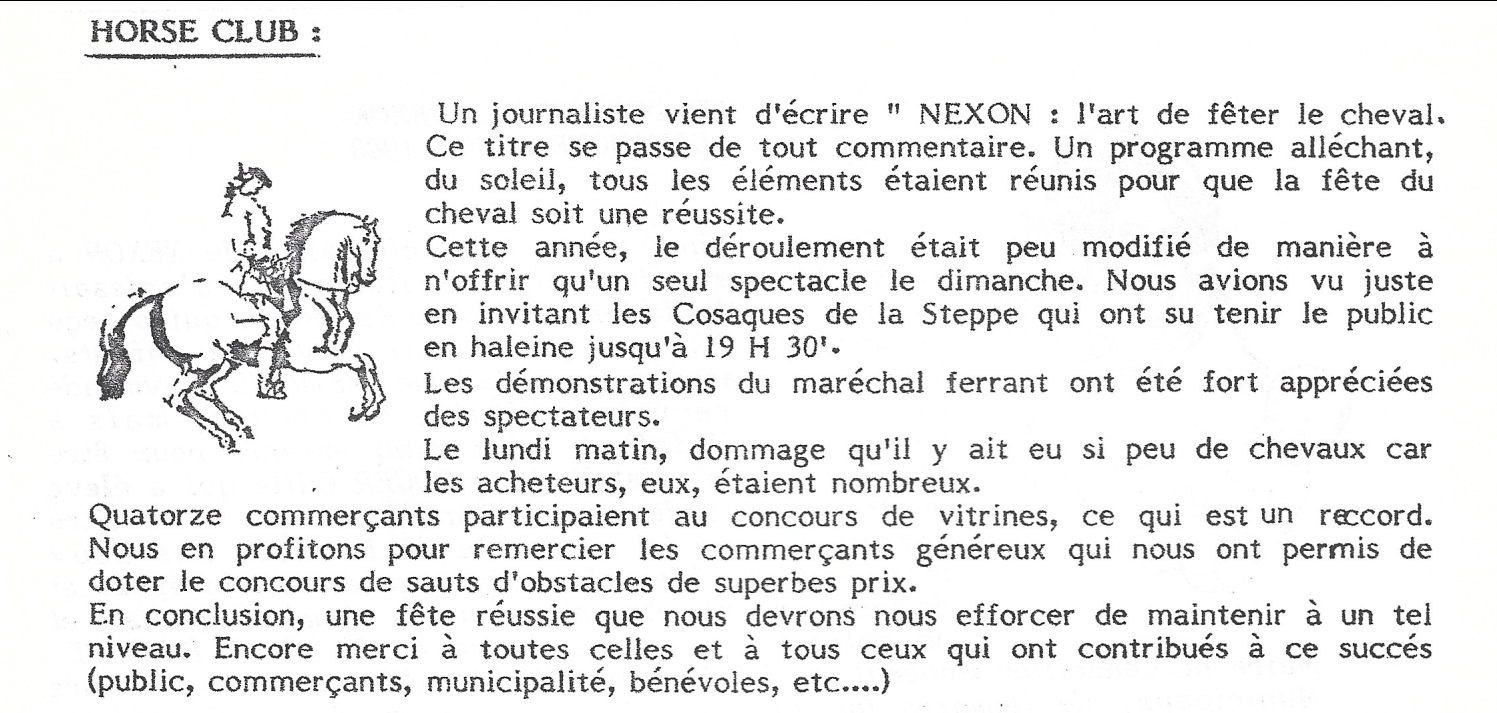 HORSE CLUB :

Un journaliste vient d'écrire " NEXON : l'art de fêter le cheval. Ce titre se passe de tout commentaire. Un programme alléchant, du soleil, tous les éléments étaient réunis pour que la fête du cheval soit une réussite.
Cette année, le déroulement était peu modifié de manière à n'offrir qu'un seul spectacle le dimanche. Nous avions vu juste en invitant les Cosaques de la Steppe qui ont su tenir le public en haleine jusqu'à 19 H 30'.
Les démonstrations du maréchal ferrant ont été fort appréciées des spectateurs.
Le lundi matin, dommage qu'il y ait eu si peu de chevaux car les acheteurs, eux, étaient nombreux.
Quatorze commerçants participaient au concours de vitrines, ce qui est un reccord. Nous en profitons pour remercier les commerçants généreux qui nous ont permis de doter le concours de sauts d'obstacles de superbes prix.
En conclusion, une fête réussie que nous devrons nous efforcer de maintenir à un tel niveau. Encore merci à toutes celles et à tous ceux qui ont contribués à ce succés (public, commerçants, municipalité, bénévoles, etc....)